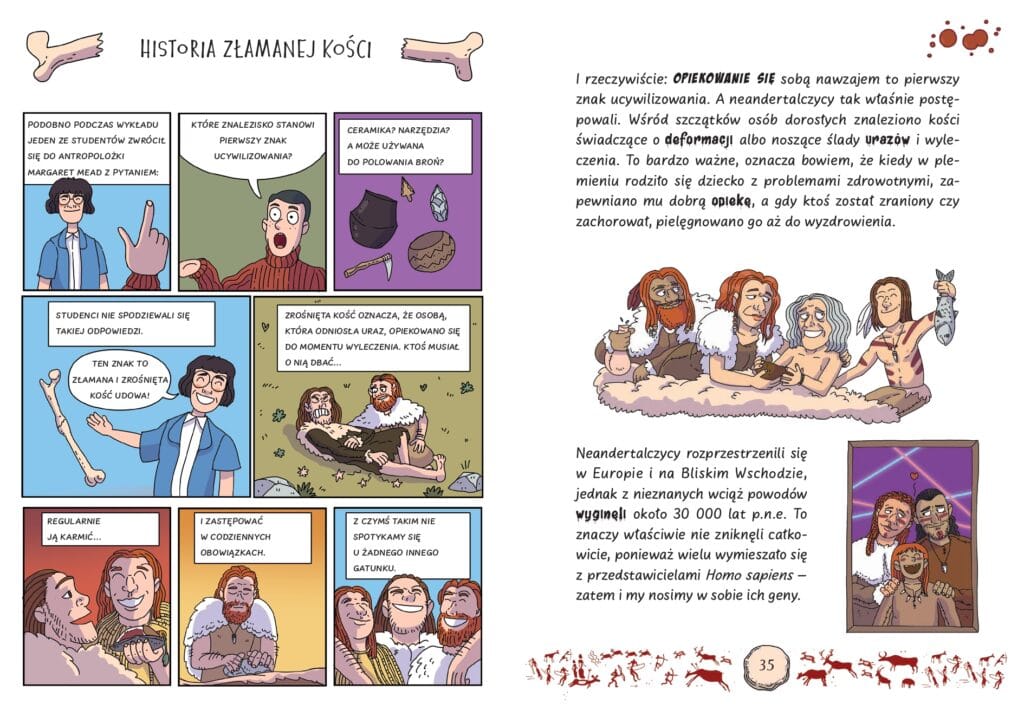 HISTORIA ZŁAMANEJ KOŚCI

PODOBNO PODCZAS WYKŁADU JEDEN ZE STUDENTÓW ZWRÓCIŁ SIĘ DO ANTROPOLOŻKI MARGARET MEAD Z PYTANIEM:

KTÓRE ZNALEZISKO STANOWI PIERWSZY ZNAK UCYWILIZOWANIA?

CERAMIKA? NARZĘDZIA? A MOŻE UŻYWANA DO POLOWANIA BROŃ?

STUDENCI NIE SPODZIEWALI SIĘ TAKIEJ ODPOWIEDZI.

TEN ZNAK TO ZŁAMANA I ZROŚNIĘTA KOŚĆ UDOWA!

ZROŚNIĘTA KOŚĆ OZNACZA, ŻE OSOBĄ, KTÓRA ODNIOSŁA URAZ, OPIEKOWANO SIĘ DO MOMENTU WYLECZENIA. KTOŚ MUSIAŁ O NIĄ DBAĆ...

REGULARNIE JĄ KARMIĆ...

I ZASTĘPOWAĆ W CODZIENNYCH OBOWIĄZKACH.

Z CZYMŚ TAKIM NIE SPOTYKAMY SIĘ U ŻADNEGO INNEGO GATUNKU.

I rzeczywiście: OPIEKOWANIE SIĘ sobą nawzajem to pierwszy znak ucywilizowania. A neandertalczycy tak właśnie postępowali. Wśród szczątków osób dorosłych znaleziono kości świadczące o deformacji albo noszące ślady urazów i wyleczenia. To bardzo ważne, oznacza bowiem, że kiedy w plemieniu rodziło się dziecko z problemami zdrowotnymi, zapewniano mu dobrą opiekę, a gdy ktoś został zraniony czy zachorował, pielęgnowano go aż do wyzdrowienia.

Neandertalczycy rozprzestrzenili się w Europie i na Bliskim Wschodzie, jednak z nieznanych wciąż powodów wyginęli około 30 000 lat p.n.e. To znaczy właściwie nie zniknęli całkowicie, ponieważ wielu wymieszało się z przedstawicielami Homo sapiens – zatem i my nosimy w sobie ich geny.

35